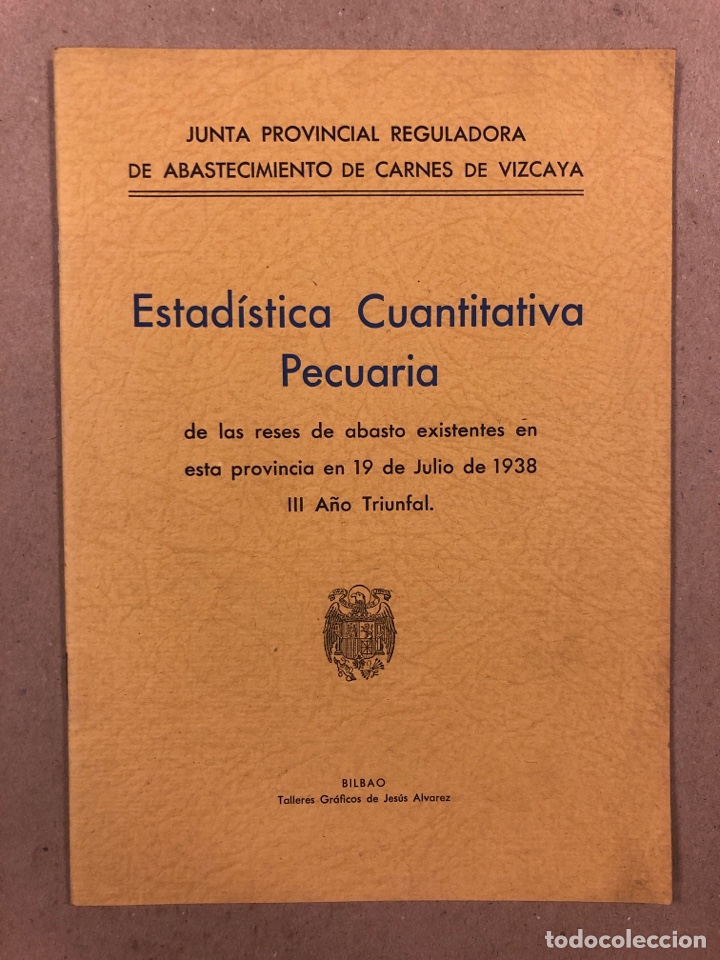 JUNTA PROVINCIAL REGULADORA
DE ABASTECIMIENTO DE CARNES DE VIZCAYA

Estadística Cuantitativa Pecuaria

de las reses de abasto existentes en esta provincia en 19 de Julio de 1938
III Año Triunfal.

BILBAO
Talleres Gráficos de Jesús Alvarez

todocoleccion